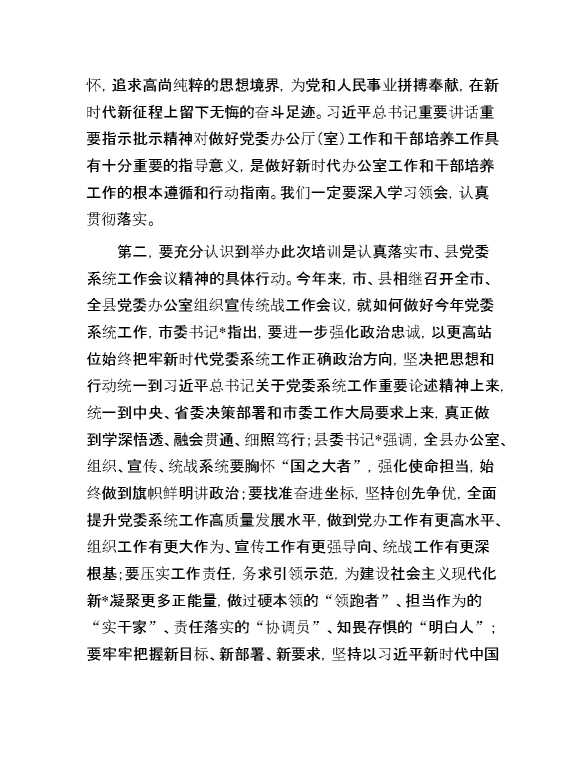 怀，追求高尚纯粹的思想境界，为党和人民事业拼搏奉献，在新时代新征程上留下无悔的奋斗足迹。习近平总书记重要讲话重要指示批示精神对做好党委办公厅（室）工作和干部培养工作具有十分重要的指导意义，是做好新时代办公室工作和干部培养工作的根本遵循和行动指南。我们一定要深入学习领会，认真贯彻落实。

第二，要充分认识到举办此次培训是认真落实市、县党委系统工作会议精神的具体行动。今年来，市、县相继召开全市、全县党委办公室组织宣传统战工作会议，就如何做好今年党委系统工作，市委书记*指出，要进一步强化政治忠诚，以更高站位始终把牢新时代党委系统工作正确政治方向，坚决把思想和行动统一到习近平总书记关于党委系统工作重要论述精神上来，统一到中央、省委决策部署和市委工作大局要求上来，真正做到学深悟透、融会贯通、细照笃行；县委书记*强调，全县办公室、组织、宣传、统战系统要胸怀“国之大者”，强化使命担当，始终做到旗帜鲜明讲政治；要找准奋进坐标，坚持创先争优，全面提升党委系统工作高质量发展水平，做到党办工作有更高水平、组织工作有更大作为、宣传工作有更强导向、统战工作有更深根基；要压实工作责任，务求引领示范，为建设社会主义现代化新*凝聚更多正能量，做过硬本领的“领跑者”、担当作为的“实干家”、责任落实的“协调员”、知畏存惧的“明白人”；要牢牢把握新目标、新部署、新要求，坚持以习近平新时代中国